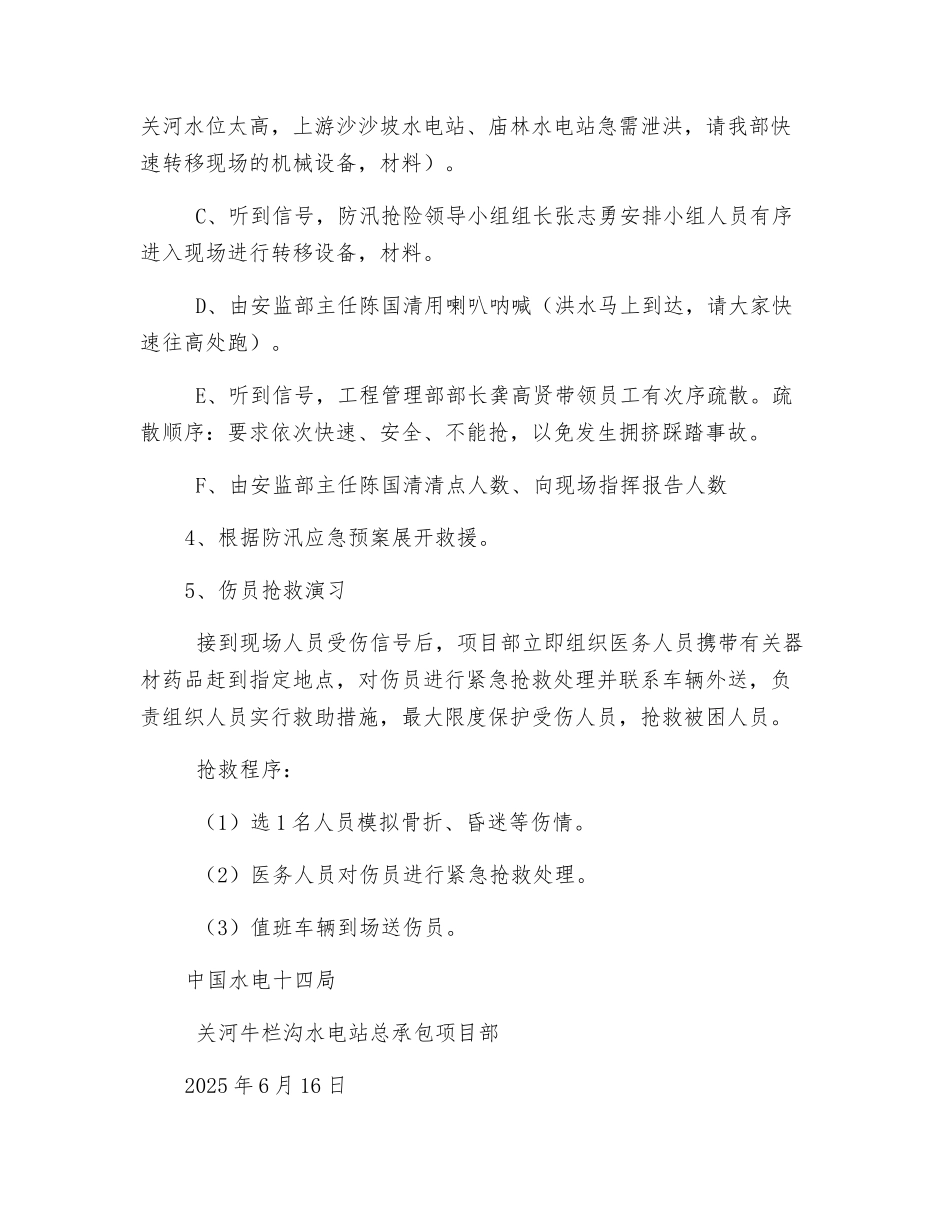 关河水位太高，上游沙沙坡水电站、庙林水电站急需泄洪，请我部快速转移现场的机械设备，材料）。

C、听到信号，防汛抢险领导小组组长张志勇安排小组人员有序进入现场进行转移设备，材料。

D、由安监部主任陈国清用喇叭呐喊（洪水马上到达，请大家快速往高处跑）。

E、听到信号，工程管理部部长龚高贤带领员工有次序疏散。疏散顺序：要求依次快速、安全、不能抢，以免发生拥挤踩踏事故。

F、由安监部主任陈国清清点人数、向现场指挥报告人数

4、根据防汛应急预案展开救援。

5、伤员抢救演习

接到现场人员受伤信号后，项目部立即组织医务人员携带有关器材药品赶到指定地点，对伤员进行紧急抢救处理并联系车辆外送，负责组织人员实行救助措施，最大限度保护受伤人员，抢救被困人员。

抢救程序：

（1）选1名人员模拟骨折、昏迷等伤情。

（2）医务人员对伤员进行紧急抢救处理。

（3）值班车辆到场送伤员。

中国水电十四局

关河牛栏沟水电站总承包项目部

2025年6月16日